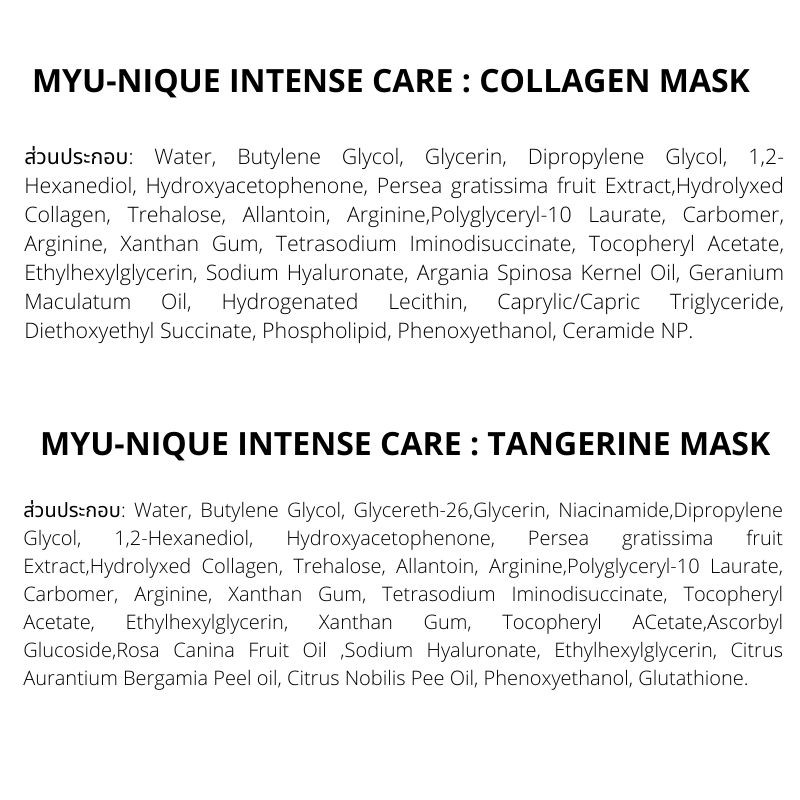 MYU-NIQUE INTENSE CARE : COLLAGEN MASK

ส่วนประกอบ: Water, Butylene Glycol, Glycerin, Dipropylene Glycol, 1,2-Hexanediol, Hydroxyacetophenone, Persea gratissima fruit Extract,Hydrolyxed Collagen, Trehalose, Allantoin, Arginine,Polyglyceryl-10 Laurate, Carbomer, Arginine, Xanthan Gum, Tetrasodium Iminodisuccinate, Tocopheryl Acetate, Ethylhexylglycerin, Sodium Hyaluronate, Argania Spinosa Kernel Oil, Geranium Maculatum Oil, Hydrogenated Lecithin, Caprylic/Capric Triglyceride, Diethoxyethyl Succinate, Phospholipid, Phenoxyethanol, Ceramide NP.

MYU-NIQUE INTENSE CARE : TANGERINE MASK

ส่วนประกอบ: Water, Butylene Glycol, Glycereth-26,Glycerin, Niacinamide,Dipropylene Glycol, 1,2-Hexanediol, Hydroxyacetophenone, Persea gratissima fruit Extract,Hydrolyxed Collagen, Trehalose, Allantoin, Arginine,Polyglyceryl-10 Laurate, Carbomer, Arginine, Xanthan Gum, Tetrasodium Iminodisuccinate, Tocopheryl Acetate, Ethylhexylglycerin, Xanthan Gum, Tocopheryl ACetate,Ascorbyl Glucoside,Rosa Canina Fruit Oil ,Sodium Hyaluronate, Ethylhexylglycerin, Citrus Aurantium Bergamia Peel oil, Citrus Nobilis Pee Oil, Phenoxyethanol, Glutathione.